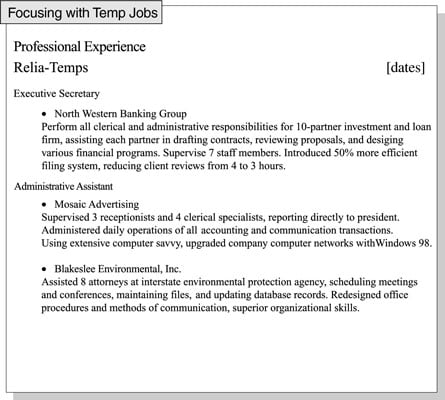 Focusing with Temp Jobs

Professional Experience

Relia-Temps [dates]

Executive Secretary

• North Western Banking Group

Perform all clerical and administrative responsibilities for 10-partner investment and loan firm, assisting each partner in drafting contracts, reviewing proposals, and desiging various financial programs. Supervise 7 staff members. Introduced 50% more efficient filing system, reducing client reviews from 4 to 3 hours.

Administrative Assistant

• Mosaic Advertising

Supervised 3 receptionists and 4 clerical specialists, reporting directly to president. Administered daily operations of all accounting and communication transactions. Using extensive computer savvy, upgraded company computer networks withWindows 98.

• Blakeslee Environmental, Inc.

Assisted 8 attorneys at interstate environmental protection agency, scheduling meetings and conferences, maintaining files, and updating database records. Redesigned office procedures and methods of communication, superior organizational skills.